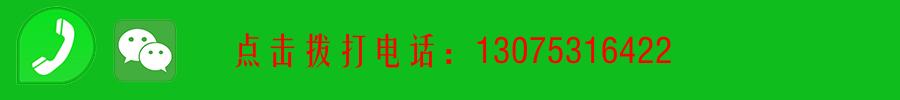 点击拨打电话：13075316422